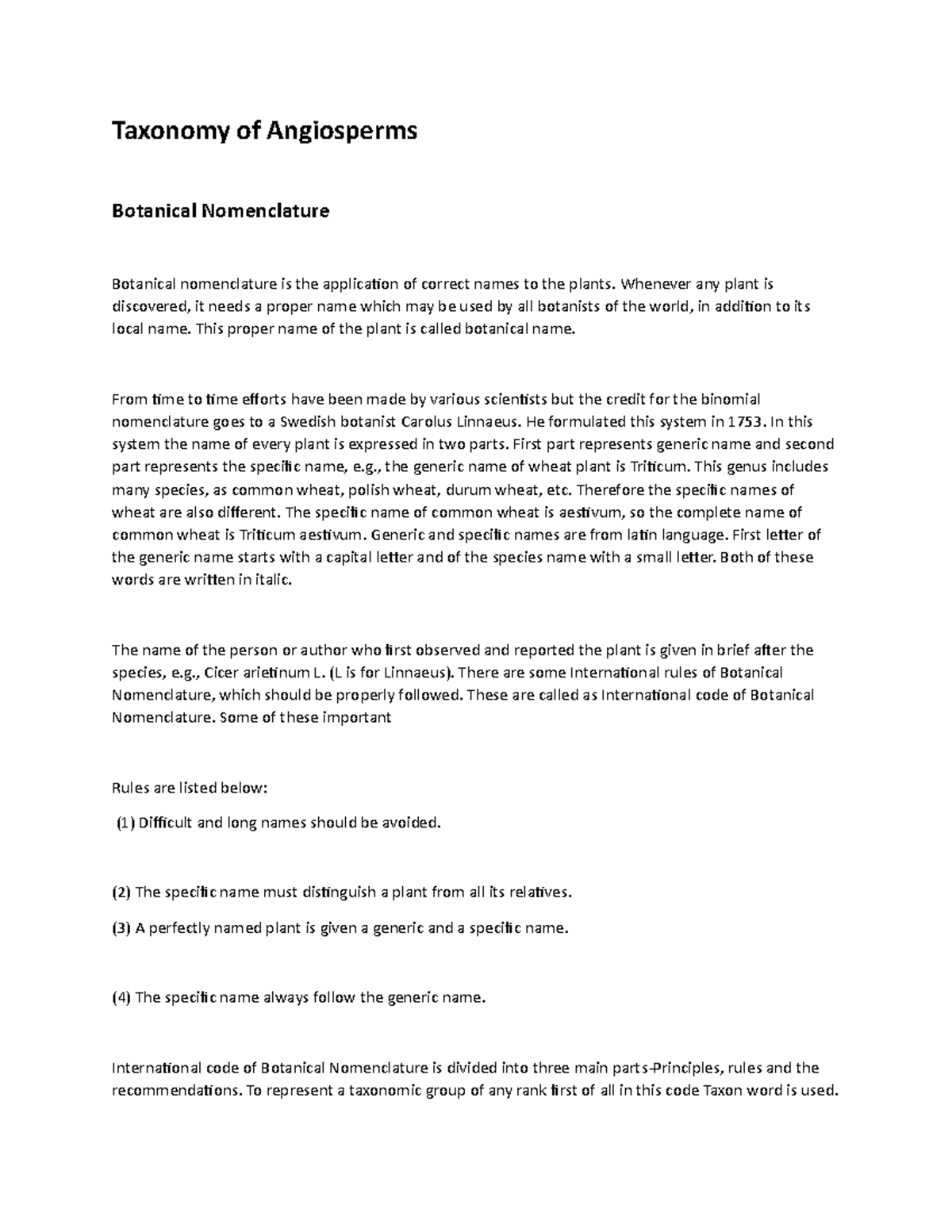 Taxonomy of Angiosperms

Botanical Nomenclature

Botanical nomenclature is the application of correct names to the plants. Whenever any plant is discovered, it needs a proper name which may be used by all botanists of the world, in addition to its local name. This proper name of the plant is called botanical name.

From time to time efforts have been made by various scientists but the credit for the binomial nomenclature goes to a Swedish botanist Carolus Linnaeus. He formulated this system in 1753. In this system the name of every plant is expressed in two parts. First part represents generic name and second part represents the specific name, e.g., the generic name of wheat plant is Triticum. This genus includes many species, as common wheat, polish wheat, durum wheat, etc. Therefore the specific names of wheat are also different. The specific name of common wheat is aestivum, so the complete name of common wheat is Triticum aestivum. Generic and specific names are from latin language. First letter of the generic name starts with a capital letter and of the species name with a small letter. Both of these words are written in italic.

The name of the person or author who first observed and reported the plant is given in brief after the species, e.g., Cicer arietinum L. (L is for Linnaeus). There are some International rules of Botanical Nomenclature, which should be properly followed. These are called as International code of Botanical Nomenclature. Some of these important

Rules are listed below:

(1) Difficult and long names should be avoided.

(2) The specific name must distinguish a plant from all its relatives.

(3) A perfectly named plant is given a generic and a specific name.

(4) The specific name always follow the generic name.

International code of Botanical Nomenclature is divided into three main parts-Principles, rules and the recommendations. To represent a taxonomic group of any rank first of all in this code Taxon word is used.